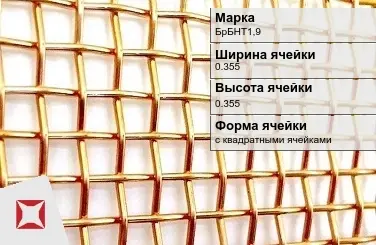 Марка
БрБНТ1,9

Ширина ячейки
0.355

Высота ячейки
0.355

Форма ячейки
с квадратными ячейками